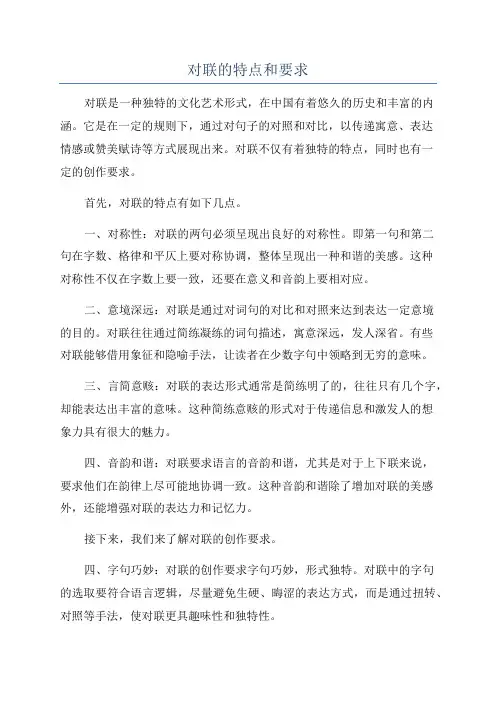 对联的特点和要求

对联是一种独特的文化艺术形式，在中国有着悠久的历史和丰富的内涵。它是在一定的规则下，通过对句子的对照和对比，以传递寓意、表达情感或赞美赋诗等方式展现出来。对联不仅有着独特的特点，同时也有一定的创作要求。

首先，对联的特点有如下几点。

一、对称性：对联的两句必须呈现出良好的对称性。即第一句和第二句在字数、格律和平仄上要对称协调，整体呈现出一种和谐的美感。这种对称性不仅在字数上要一致，还要在意义和音韵上要相对应。

二、意境深远：对联是通过对词句的对比和对照来达到表达一定意境的目的。对联往往通过简练凝练的词句描述，寓意深远，发人深省。有些对联能够借用象征和隐喻手法，让读者在少数字句中领略到无穷的意味。

三、言简意赅：对联的表达形式通常是简练明了的，往往只有几个字，却能表达出丰富的意味。这种简练意赅的形式对于传递信息和激发人的想象力具有很大的魅力。

四、音韵和谐：对联要求语言的音韵和谐，尤其是对于上下联来说，要求他们在韵律上尽可能地协调一致。这种音韵和谐除了增加对联的美感外，还能增强对联的表达力和记忆力。

接下来，我们来了解对联的创作要求。

四、字句巧妙：对联的创作要求字句巧妙，形式独特。对联中的字句的选取要符合语言逻辑，尽量避免生硬、晦涩的表达方式，而是通过扭转、对照等手法，使对联更具趣味性和独特性。